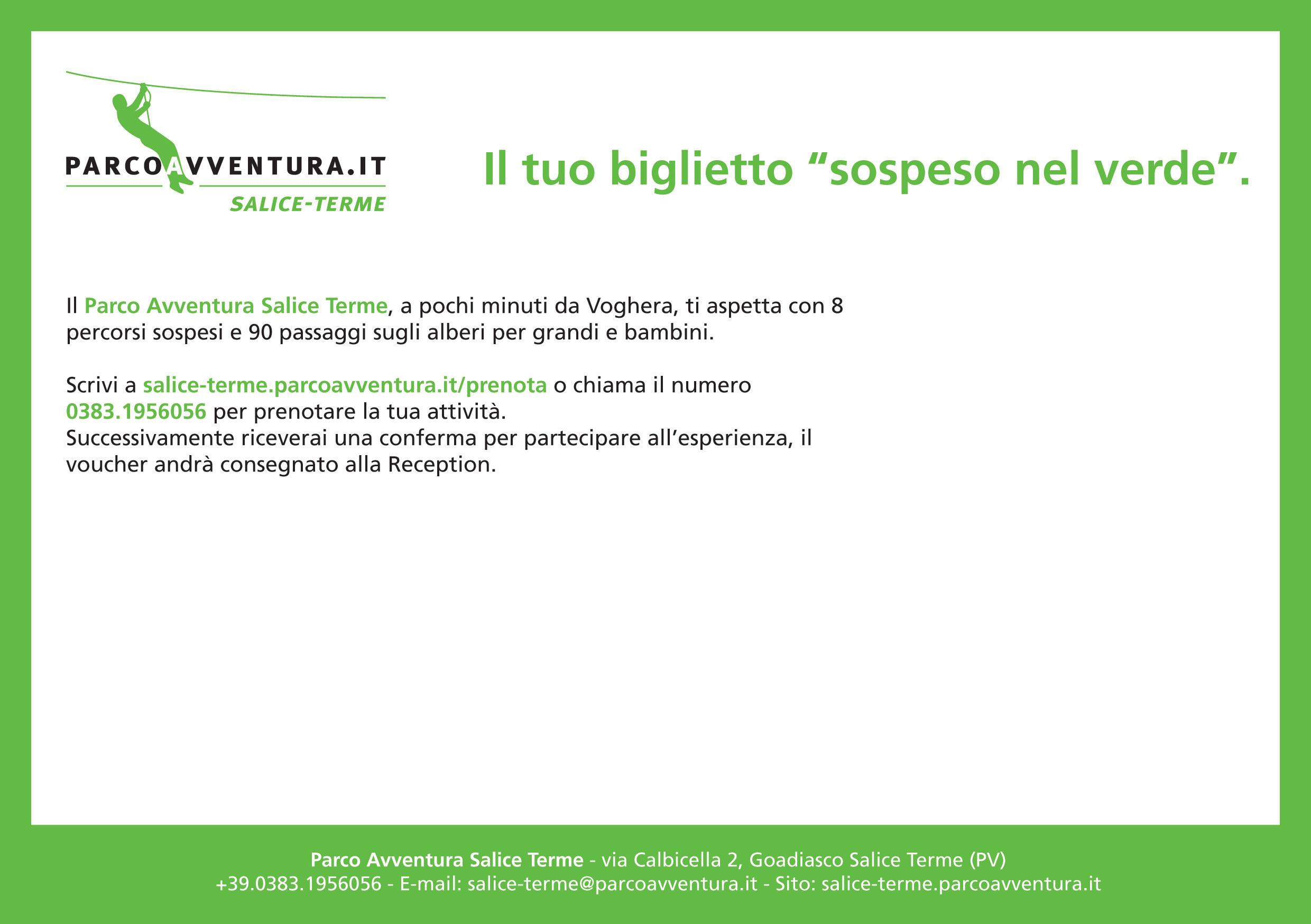 PARCOAVVENTURA.IT
SALICE-TERME

Il tuo biglietto “sospeso nel verde”.

Il Parco Avventura Salice Terme, a pochi minuti da Voghera, ti aspetta con 8 percorsi sospesi e 90 passaggi sugli alberi per grandi e bambini.

Scrivi a salice-terme.parcoavventura.it/prenota o chiama il numero 0383.1956056 per prenotare la tua attività.
Successivamente riceverai una conferma per partecipare all’esperienza, il voucher andrà consegnato alla Reception.

Parco Avventura Salice Terme - via Calbicella 2, Goadiasco Salice Terme (PV)
+39.0383.1956056 - E-mail: salice-terme@parcoavventura.it - Sito: salice-terme.parcoavventura.it